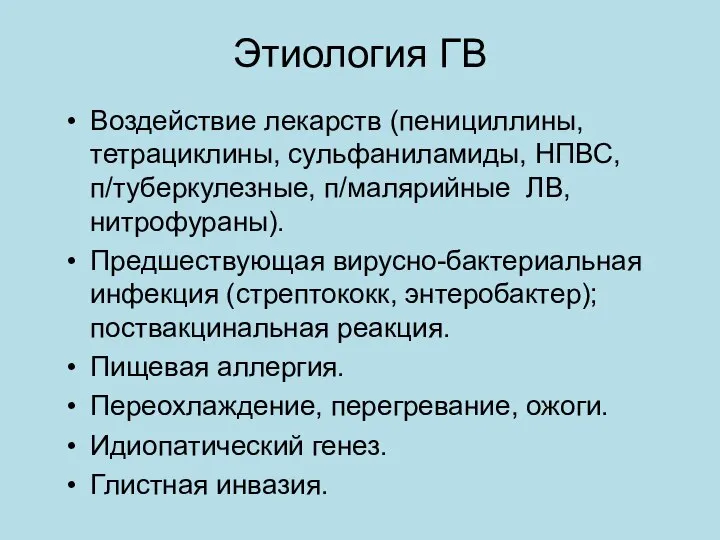 Этиология ГВ

• Воздействие лекарств (пенициллины, тетрациклины, сульфаниламиды, НПВС, п/туберкулезные, п/малярийные ЛВ, нитрофураны).
• Предшествующая вирусно-бактериальная инфекция (стрептококк, энтеробактер); поствакцинальная реакция.
• Пищевая аллергия.
• Переохлаждение, перегревание, ожоги.
• Идиопатический генез.
• Глистная инвазия.